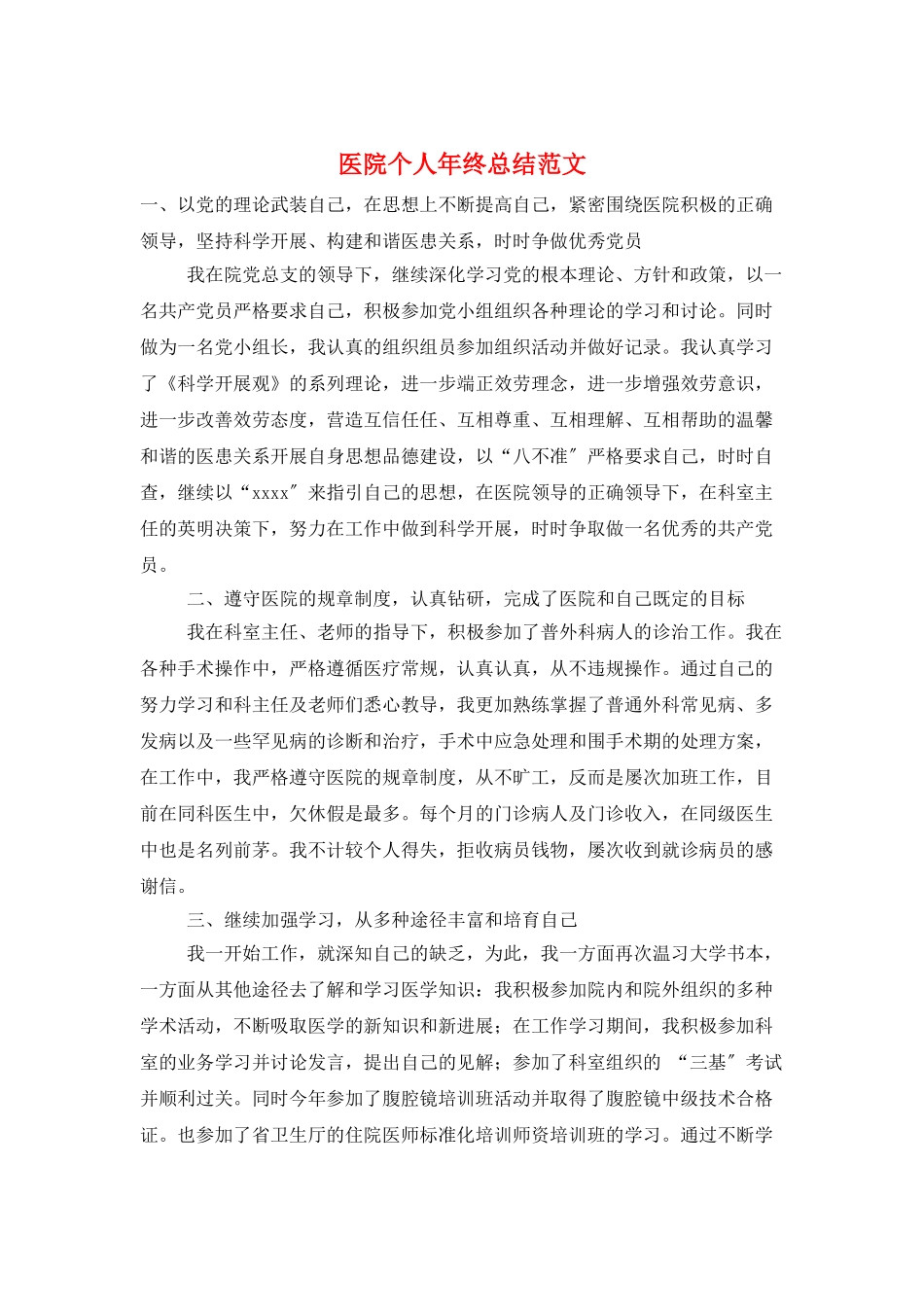 医院个人年终总结范文

一、以党的理论武装自己，在思想上不断提高自己，紧密围绕医院积极的正确领导，坚持科学开展、构建和谐医患关系，时时争做优秀党员

我在院党总支的领导下，继续深化学习党的根本理论、方针和政策，以一名共产党员严格要求自己，积极参加党小组组织各种理论的学习和讨论。同时做为一名党小组长，我认真的组织组员参加组织活动并做好记录。我认真学习了《科学开展观》的系列理论，进一步端正效劳理念，进一步增强效劳意识，进一步改善效劳态度，营造互信任任、互相尊重、互相理解、互相帮助的温馨和谐的医患关系开展自身思想品德建设，以“八不准〞严格要求自己，时时自查，继续以“xxxx〞来指引自己的思想，在医院领导的正确领导下，在科室主任的英明决策下，努力在工作中做到科学开展，时时争取做一名优秀的共产党员。

二、遵守医院的规章制度，认真钻研，完成了医院和自己既定的目标

我在科室主任、老师的指导下，积极参加了普外科病人的诊治工作。我在各种手术操作中，严格遵循医疗常规，认真认真，从不违规操作。通过自己的努力学习和科主任及老师们悉心教导，我更加熟练掌握了普通外科常见病、多发病以及一些罕见病的诊断和治疗，手术中应急处理和围手术期的处理方案，在工作中，我严格遵守医院的规章制度，从不旷工，反而是屡次加班工作，目前在同科医生中，欠休假是最多。每个月的门诊病人及门诊收入，在同级医生中也是名列前茅。我不计较个人得失，拒收病员钱物，屡次收到就诊病员的感谢信。

三、继续加强学习，从多种途径丰富和培育自己

我一开始工作，就深知自己的缺乏，为此，我一方面再次温习大学书本，一方面从其他途径去了解和学习医学知识：我积极参加院内和院外组织的多种学术活动，不断吸取医学的新知识和新进展；在工作学习期间，我积极参加科室的业务学习并讨论发言，提出自己的见解；参加了科室组织的 “三基〞考试并顺利过关。同时今年参加了腹腔镜培训班活动并取得了腹腔镜中级技术合格证。也参加了省卫生厅的住院医师标准化培训师资培训班的学习。通过不断学